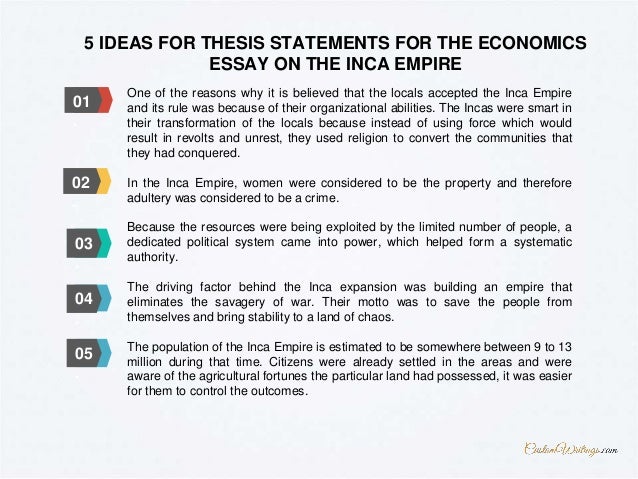 5 IDEAS FOR THESIS STATEMENTS FOR THE ECONOMICS ESSAY ON THE INCA EMPIRE

01

One of the reasons why it is believed that the locals accepted the Inca Empire and its rule was because of their organizational abilities. The Incas were smart in their transformation of the locals because instead of using force which would result in revolts and unrest, they used religion to convert the communities that they had conquered.

02

In the Inca Empire, women were considered to be the property and therefore adultery was considered to be a crime.

03

Because the resources were being exploited by the limited number of people, a dedicated political system came into power, which helped form a systematic authority.

04

The driving factor behind the Inca expansion was building an empire that eliminates the savagery of war. Their motto was to save the people from themselves and bring stability to a land of chaos.

05

The population of the Inca Empire is estimated to be somewhere between 9 to 13 million during that time. Citizens were already settled in the areas and were aware of the agricultural fortunes the particular land had possessed, it was easier for them to control the outcomes.

CustomWritings.com